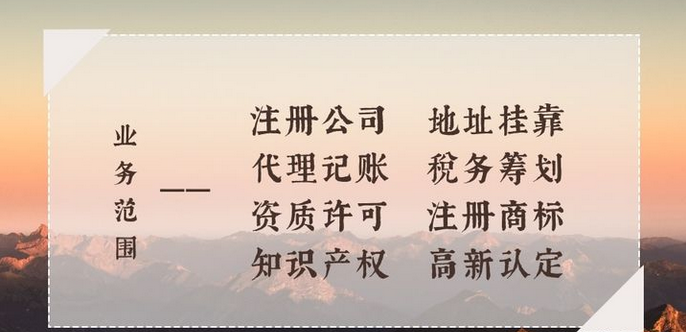 业务范围

——

注册公司　地址挂靠
代理记账　税务筹划
资质许可　注册商标
知识产权　高新认定